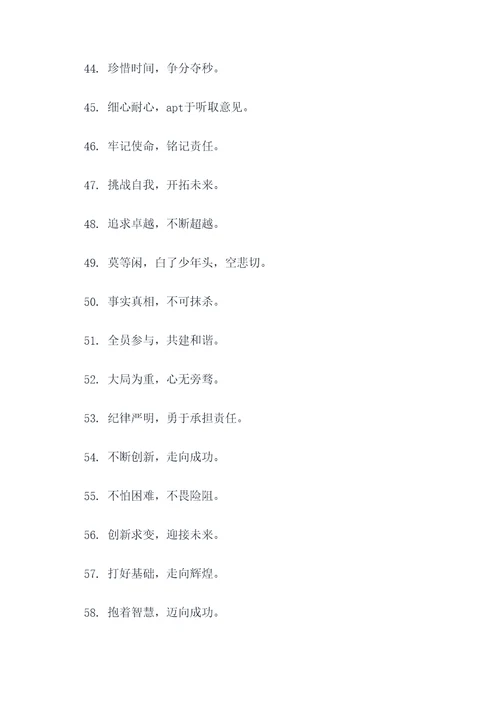 44. 珍惜时间，争分夺秒。

45. 细心耐心，apt于听取意见。

46. 牢记使命，铭记责任。

47. 挑战自我，开拓未来。

48. 追求卓越，不断超越。

49. 莫等闲，白了少年头，空悲切。

50. 事实真相，不可抹杀。

51. 全员参与，共建和谐。

52. 大局为重，心无旁骛。

53. 纪律严明，勇于承担责任。

54. 不断创新，走向成功。

55. 不怕困难，不畏险阻。

56. 创新求变，迎接未来。

57. 打好基础，走向辉煌。

58. 抱着智慧，迈向成功。